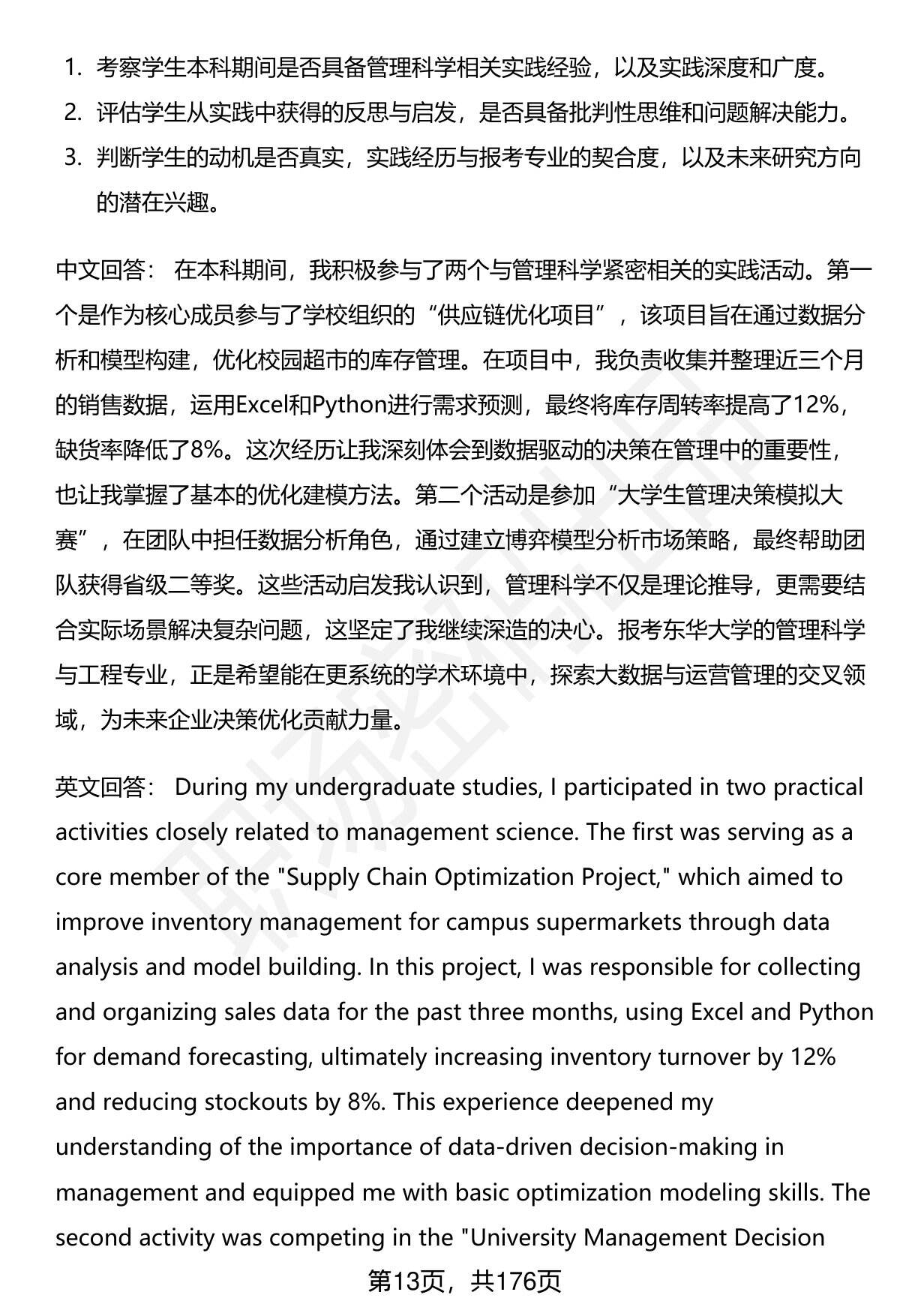 1. 考察学生本科期间是否具备管理科学相关实践经验，以及实践深度和广度。
2. 评估学生从实践中获得的反思与启发，是否具备批判性思维和问题解决能力。
3. 判断学生的动机是否真实，实践经历与报考专业的契合度，以及未来研究方向的潜在兴趣。

中文回答： 在本科期间，我积极参与了两个与管理科学紧密相关的实践活动。第一个是作为核心成员参与了学校组织的“供应链优化项目”，该项目旨在通过数据分析和模型构建，优化校园超市的库存管理。在项目中，我负责收集并整理近三个月的销售数据，运用Excel和Python进行需求预测，最终将库存周转率提高了12%，缺货率降低了8%。这次经历让我深刻体会到数据驱动的决策在管理中的重要性，也让我掌握了基本的优化建模方法。第二个活动是参加“大学生管理决策模拟大赛”，在团队中担任数据分析角色，通过建立博弈模型分析市场策略，最终帮助团队获得省级二等奖。这些活动启发我认识到，管理科学不仅是理论推导，更需要结合实际场景解决复杂问题，这坚定了我继续深造的决心。报考东华大学的管理科学与工程专业，正是希望能在更系统的学术环境中，探索大数据与运营管理的交叉领域，为未来企业决策优化贡献力量。

英文回答： During my undergraduate studies, I participated in two practical activities closely related to management science. The first was serving as a core member of the "Supply Chain Optimization Project," which aimed to improve inventory management for campus supermarkets through data analysis and model building. In this project, I was responsible for collecting and organizing sales data for the past three months, using Excel and Python for demand forecasting, ultimately increasing inventory turnover by 12% and reducing stockouts by 8%. This experience deepened my understanding of the importance of data-driven decision-making in management and equipped me with basic optimization modeling skills. The second activity was competing in the "University Management Decision

第13页，共176页